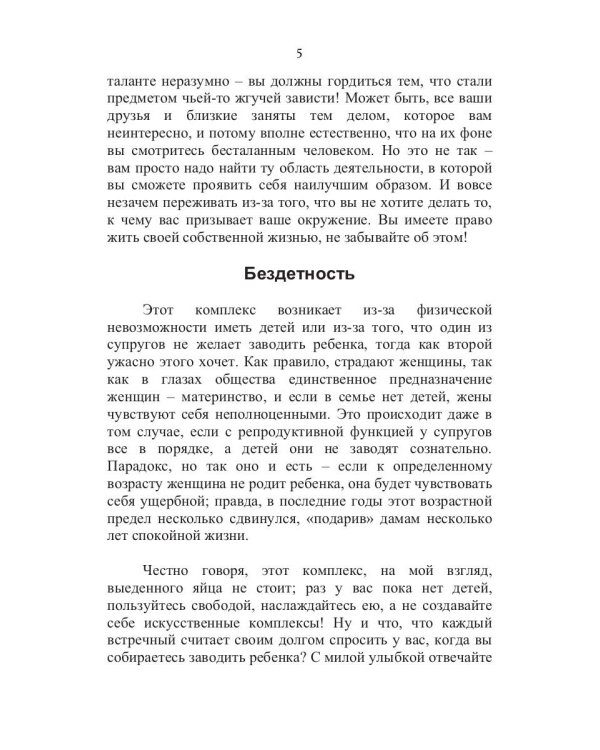 5

таланте неразумно – вы должны гордиться тем, что стали предметом чьей-то жгучей зависти! Может быть, все ваши друзья и близкие заняты тем делом, которое вам неинтересно, и потому вполне естественно, что на их фоне вы смотритесь бесталанным человеком. Но это не так – вам просто надо найти ту область деятельности, в которой вы сможете проявить себя наилучшим образом. И вовсе незачем переживать из-за того, что вы не хотите делать то, к чему вас призывает ваше окружение. Вы имеете право жить своей собственной жизнью, не забывайте об этом!

Бездетность

Этот комплекс возникает из-за физической невозможности иметь детей или из-за того, что один из супругов не желает заводить ребенка, тогда как второй ужасно этого хочет. Как правило, страдают женщины, так как в глазах общества единственное предназначение женщин – материнство, и если в семье нет детей, жены чувствуют себя неполноценными. Это происходит даже в том случае, если с репродуктивной функцией у супругов все в порядке, а детей они не заводят сознательно. Парадокс, но так оно и есть – если к определенному возрасту женщина не родит ребенка, она будет чувствовать себя ущербной; правда, в последние годы этот возрастной предел несколько сдвинулся, «подарив» дамам несколько лет спокойной жизни.

Честно говоря, этот комплекс, на мой взгляд, выеденного яйца не стоит; раз у вас пока нет детей, пользуйтесь свободой, наслаждайтесь ею, а не создавайте себе искусственные комплексы! Ну и что, что каждый встречный считает своим долгом спросить у вас, когда вы собираетесь заводить ребенка? С милой улыбкой отвечайте